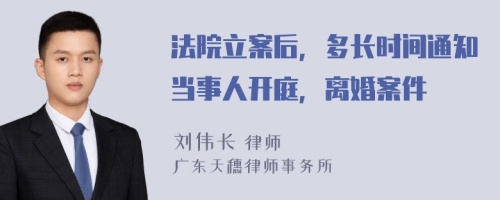 法院立案后，多长时间通知当事人开庭，离婚案件

刘伟长 律师
广东天穗律师事务所